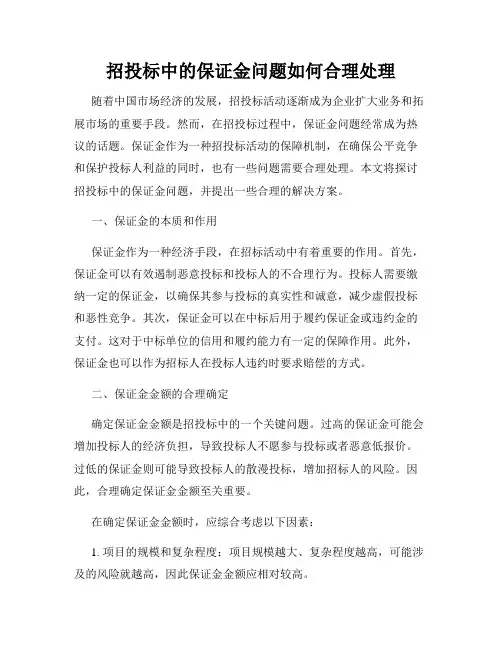 招投标中的保证金问题如何合理处理

随着中国市场经济的发展，招投标活动逐渐成为企业扩大业务和拓展市场的重要手段。然而，在招投标过程中，保证金问题经常成为热议的话题。保证金作为一种招投标活动的保障机制，在确保公平竞争和保护投标人利益的同时，也有一些问题需要合理处理。本文将探讨招投标中的保证金问题，并提出一些合理的解决方案。

一、保证金的本质和作用

保证金作为一种经济手段，在招标活动中有着重要的作用。首先，保证金可以有效遏制恶意投标和投标人的不合理行为。投标人需要缴纳一定的保证金，以确保其参与投标的真实性和诚意，减少虚假投标和恶性竞争。其次，保证金可以在中标后用于履约保证金或违约金的支付。这对于中标单位的信用和履约能力有一定的保障作用。此外，保证金也可以作为招标人在投标人违约时要求赔偿的方式。

二、保证金金额的合理确定

确定保证金金额是招投标中的一个关键问题。过高的保证金可能会增加投标人的经济负担，导致投标人不愿参与投标或者恶意低报价。过低的保证金则可能导致投标人的散漫投标，增加招标人的风险。因此，合理确定保证金金额至关重要。

在确定保证金金额时，应综合考虑以下因素：

1. 项目的规模和复杂程度：项目规模越大、复杂程度越高，可能涉及的风险就越高，因此保证金金额应相对较高。